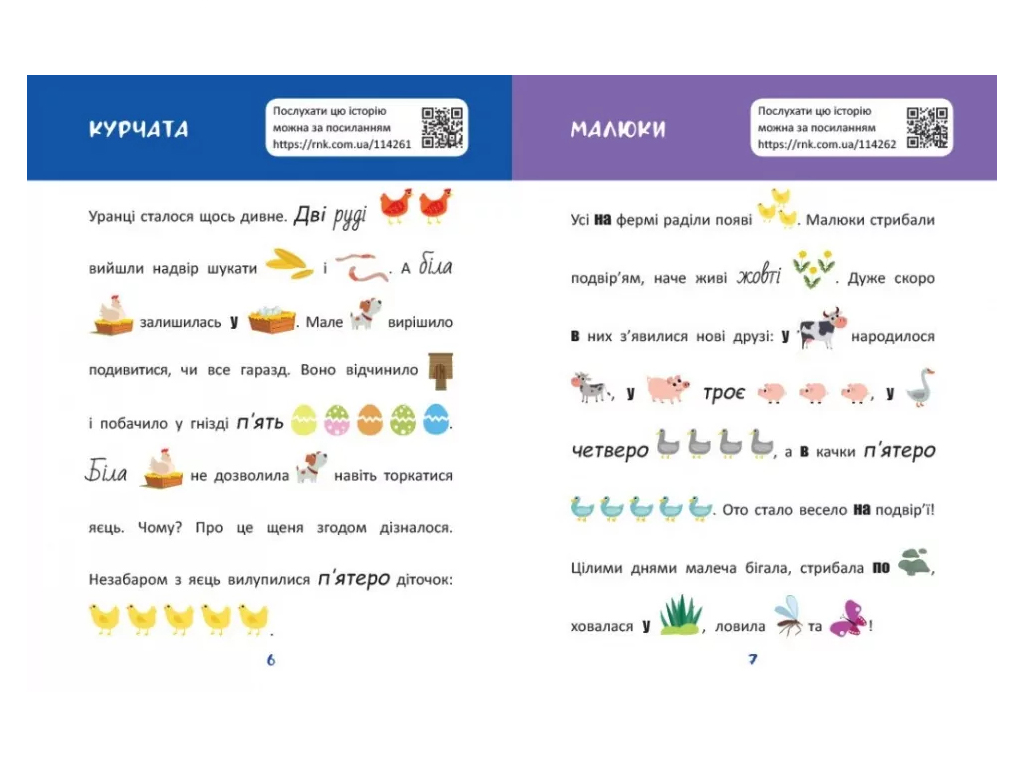 КУРЧАТА

Послухати цю історію можна за посиланням https://rnk.com.ua/114261

Уранці сталося щось дивне. Дві руді вийшли надвір шукати і . А біла залишилась у . Мале вирішило подивитися, чи все гаразд. Воно відчинило і побачило у гнізді п'ять . Біла не дозволила навіть торкатися яєць. Чому? Про це щеня згодом дізналося. Незабаром з яєць вилупилися п'ятеро діточок: .

6

МАЛЮКИ

Послухати цю історію можна за посиланням https://rnk.com.ua/114262

Усі на фермі раділи появі . Малюки стрибали подвір'ям, наче живі жовті . Дуже скоро в них з'явилися нові друзі: у народилося , у троє , у четверо , а в качки п'ятеро . Ото стало весело на подвір'ї! Цілими днями малеча бігала, стрибала по , ховалася у , ловила та !

7